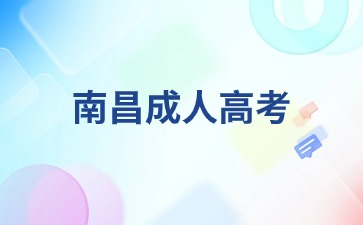 南昌成人高考